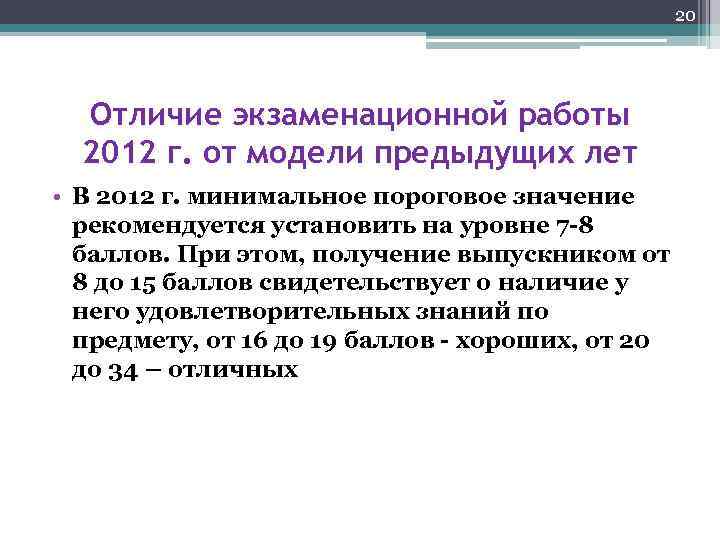 20

Отличие экзаменационной работы 2012 г. от модели предыдущих лет

• В 2012 г. минимальное пороговое значение рекомендуется установить на уровне 7-8 баллов. При этом, получение выпускником от 8 до 15 баллов свидетельствует о наличие у него удовлетворительных знаний по предмету, от 16 до 19 баллов - хороших, от 20 до 34 – отличных